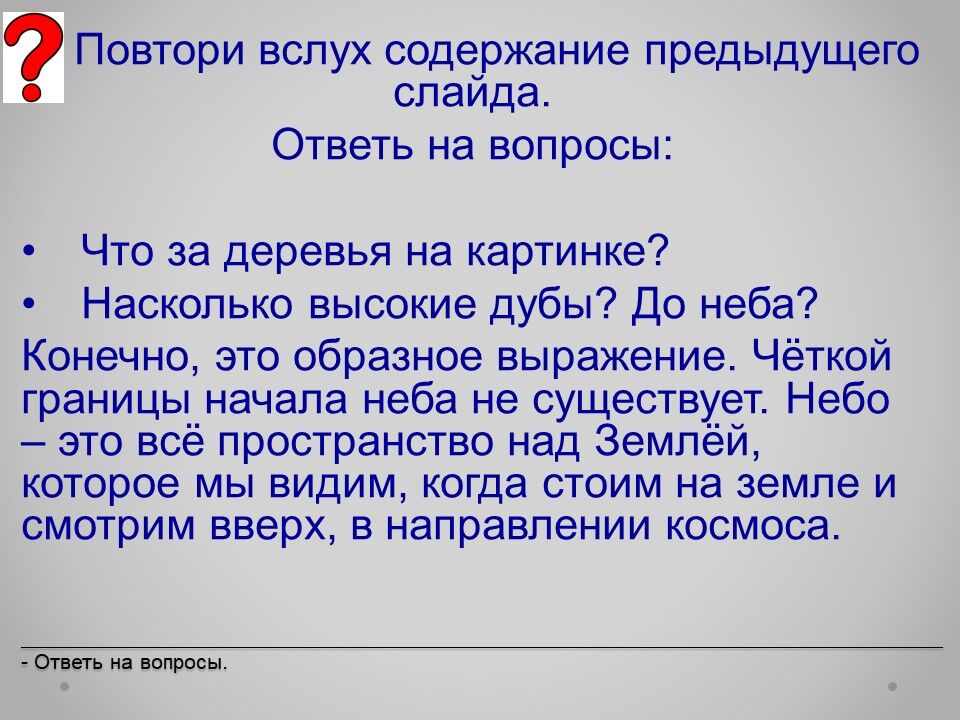 ?
Повтори вслух содержание предыдущего слайда.
Ответь на вопросы:

• Что за деревья на картинке?
• Насколько высокие дубы? До неба?
Конечно, это образное выражение. Чёткой границы начала неба не существует. Небо – это всё пространство над Землёй, которое мы видим, когда стоим на земле и смотрим вверх, в направлении космоса.

- Ответь на вопросы.